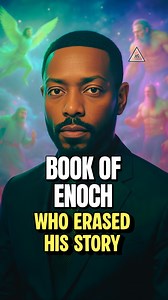 BOOK OF ENOCH
WHO ERASED HIS STORY